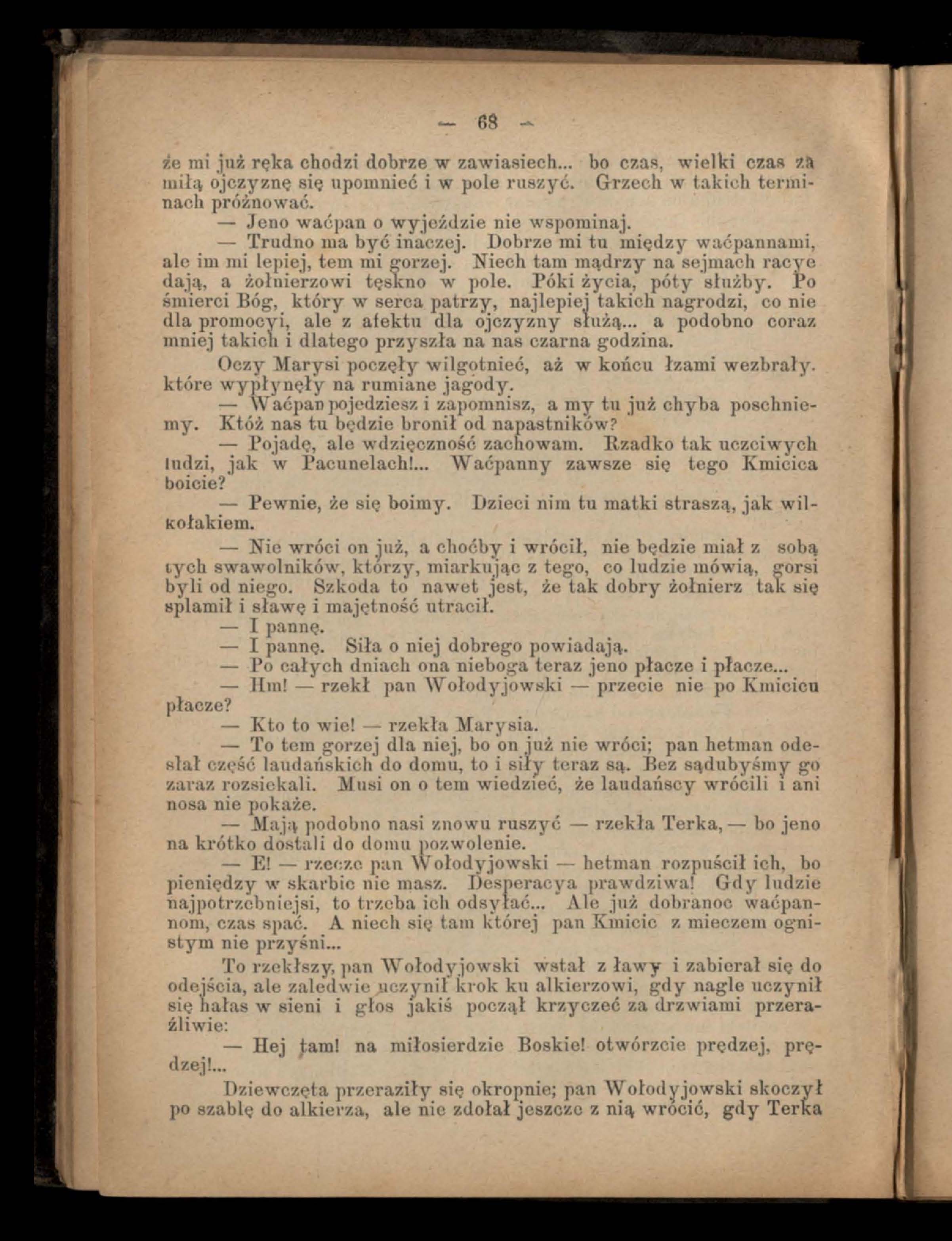 — 68 —

że mi już ręka chodzi dobrze w zawiasiech... bo czas, wielki czas za miłą ojczyznę się upomnieć i w pole ruszyć. Grzech w takich terminach próżnować.

— Jeno waćpan o wyjeździe nie wspominaj.

— Trudno ma być inaczej. Dobrze mi tu między waćpannami, ale im mi lepiej, tem mi gorzej. Niech tam mądrzy na sejmach racye dają, a żołnierzowi tęskno w pole. Póki życia, póty służby. Po śmierci Bóg, który w serca patrzy, najlepiej takich nagrodzi, co nie dla promocyi, ale z afektu dla ojczyzny służą... a podobno coraz mniej takich i dlatego przyszła na nas czarna godzina.

Oczy Marysi poczęły wilgotnieć, aż w końcu łzami wezbrały. które wypłynęły na rumiane jagody.

— Waćpan pojedziesz i zapomnisz, a my tu już chyba poschniemy. Któż nas tu będzie bronił od napastników?

— Pojadę, ale wdzięczność zachowam. Rzadko tak uczciwych ludzi, jak w Pacunelach!... Waćpanny zawsze się tego Kmicica boicie?

— Pewnie, że się boimy. Dzieci nim tu matki straszą, jak wilkołakiem.

— Nie wróci on już, a choćby i wrócił, nie będzie miał z sobą tych swawolników, którzy, miarkując z tego, co ludzie mówią, gorsi byli od niego. Szkoda to nawet jest, że tak dobry żołnierz tak się splamił i sławę i majętność utracił.

— I pannę.

— I pannę. Siła o niej dobrego powiadają.

— Po całych dniach ona nieboga teraz jeno płacze i płacze...

— Hm! — rzekł pan Wołodyjowski — przecie nie po Kmicicu płacze?

— Kto to wie! — rzekła Marysia.

— To tem gorzej dla niej, bo on już nie wróci; pan hetman odesłał część laudańskich do domu, to i siły teraz są. Bez sądubyśmy go zaraz rozsiekali. Musi on o tem wiedzieć, że laudańscy wrócili i ani nosa nie pokaże.

— Mają podobno nasi znowu ruszyć — rzekła Terka, — bo jeno na krótko dostali do domu pozwolenie.

— E! — rzecze pan Wołodyjowski — hetman rozpuścił ich, bo pieniędzy w skarbie nie masz. Desperacya prawdziwa! Gdy ludzie najpotrzebniejsi, to trzeba ich odsyłać... Ale już dobranoc waćpannom, czas spać. A niech się tam której pan Kmicic z mieczem ognistym nie przyśni...

To rzekłszy, pan Wołodyjowski wstał z ławy i zabierał się do odejścia, ale zaledwie uczynił krok ku alkierzowi, gdy nagle uczynił się hałas w sieni i głos jakiś począł krzyczeć za drzwiami przeraźliwie:

— Hej tam! na miłosierdzie Boskie! otwórzcie prędzej, prędzej!...

Dziewczęta przeraziły się okropnie; pan Wołodyjowski skoczył po szablę do alkierza, ale nie zdołał jeszcze z nią wrócić, gdy Terka